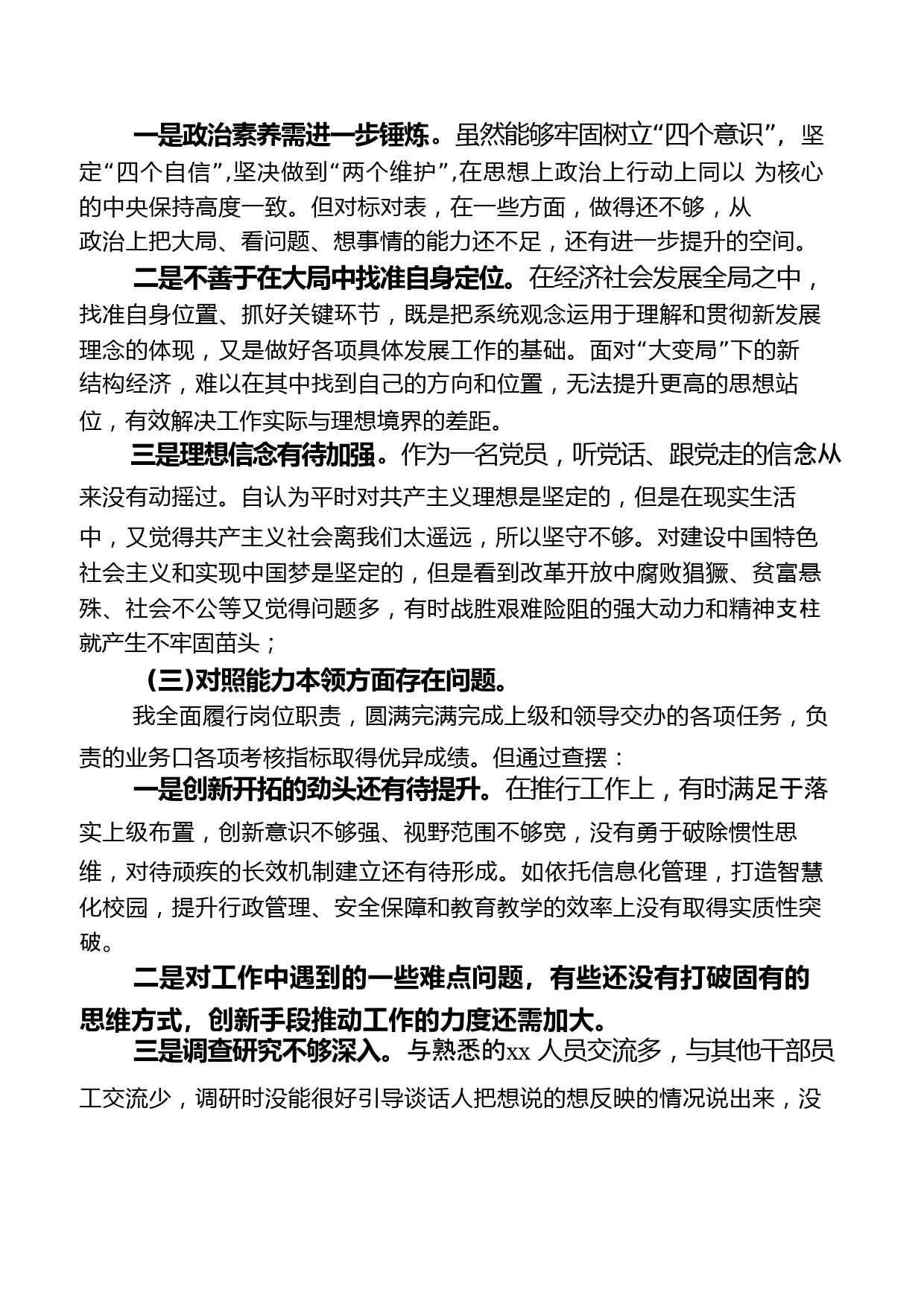 一是政治素养需进一步锤炼。虽然能够牢固树立“四个意识”，坚定“四个自信”,坚决做到“两个维护”,在思想上政治上行动上同以 为核心的中央保持高度一致。但对标对表，在一些方面，做得还不够，从政治上把大局、看问题、想事情的能力还不足，还有进一步提升的空间。

二是不善于在大局中找准自身定位。在经济社会发展全局之中，找准自身位置、抓好关键环节，既是把系统观念运用于理解和贯彻新发展理念的体现，又是做好各项具体发展工作的基础。面对“大变局”下的新结构经济，难以在其中找到自己的方向和位置，无法提升更高的思想站位，有效解决工作实际与理想境界的差距。

三是理想信念有待加强。作为一名党员，听党话、跟党走的信念从来没有动摇过。自认为平时对共产主义理想是坚定的，但是在现实生活中，又觉得共产主义社会离我们太遥远，所以坚守不够。对建设中国特色社会主义和实现中国梦是坚定的，但是看到改革开放中腐败猖獗、贫富悬殊、社会不公等又觉得问题多，有时战胜艰难险阻的强大动力和精神支柱就产生不牢固苗头；

（三)对照能力本领方面存在问题。

我全面履行岗位职责，圆满完满完成上级和领导交办的各项任务，负责的业务口各项考核指标取得优异成绩。但通过查摆：

一是创新开拓的劲头还有待提升。在推行工作上，有时满足于落实上级布置，创新意识不够强、视野范围不够宽，没有勇于破除惯性思维，对待顽疾的长效机制建立还有待形成。如依托信息化管理，打造智慧化校园，提升行政管理、安全保障和教育教学的效率上没有取得实质性突破。

二是对工作中遇到的一些难点问题，有些还没有打破固有的思维方式，创新手段推动工作的力度还需加大。

三是调查研究不够深入。与熟悉的xx 人员交流多，与其他干部员工交流少，调研时没能很好引导谈话人把想说的想反映的情况说出来，没